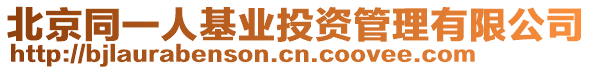 北京同一人基业投资管理有限公司
http://bjlaurabenson.cn.coovee.com